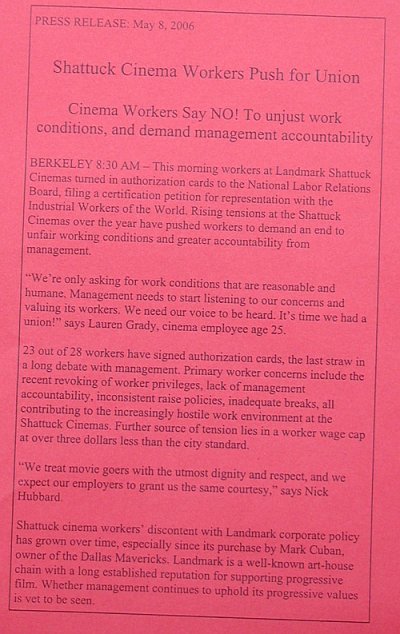 PRESS RELEASE: May 8, 2006

Shattuck Cinema Workers Push for Union

Cinema Workers Say NO! To unjust work conditions, and demand management accountability

BERKELEY 8:30 AM – This morning workers at Landmark Shattuck Cinemas turned in authorization cards to the National Labor Relations Board, filing a certification petition for representation with the Industrial Workers of the World. Rising tensions at the Shattuck Cinemas over the year have pushed workers to demand an end to unfair working conditions and greater accountability from management.

"We're only asking for work conditions that are reasonable and humane. Management needs to start listening to our concerns and valuing its workers. We need our voice to be heard. It's time we had a union!" says Lauren Grady, cinema employee age 25.

23 out of 28 workers have signed authorization cards, the last straw in a long debate with management. Primary worker concerns include the recent revoking of worker privileges, lack of management accountability, inconsistent raise policies, inadequate breaks, all contributing to the increasingly hostile work environment at the Shattuck Cinemas. Further source of tension lies in a worker wage cap at over three dollars less than the city standard.

"We treat movie goers with the utmost dignity and respect, and we expect our employers to grant us the same courtesy," says Nick Hubbard.

Shattuck cinema workers' discontent with Landmark corporate policy has grown over time, especially since its purchase by Mark Cuban, owner of the Dallas Mavericks. Landmark is a well-known art-house chain with a long established reputation for supporting progressive film. Whether management continues to uphold its progressive values is yet to be seen.